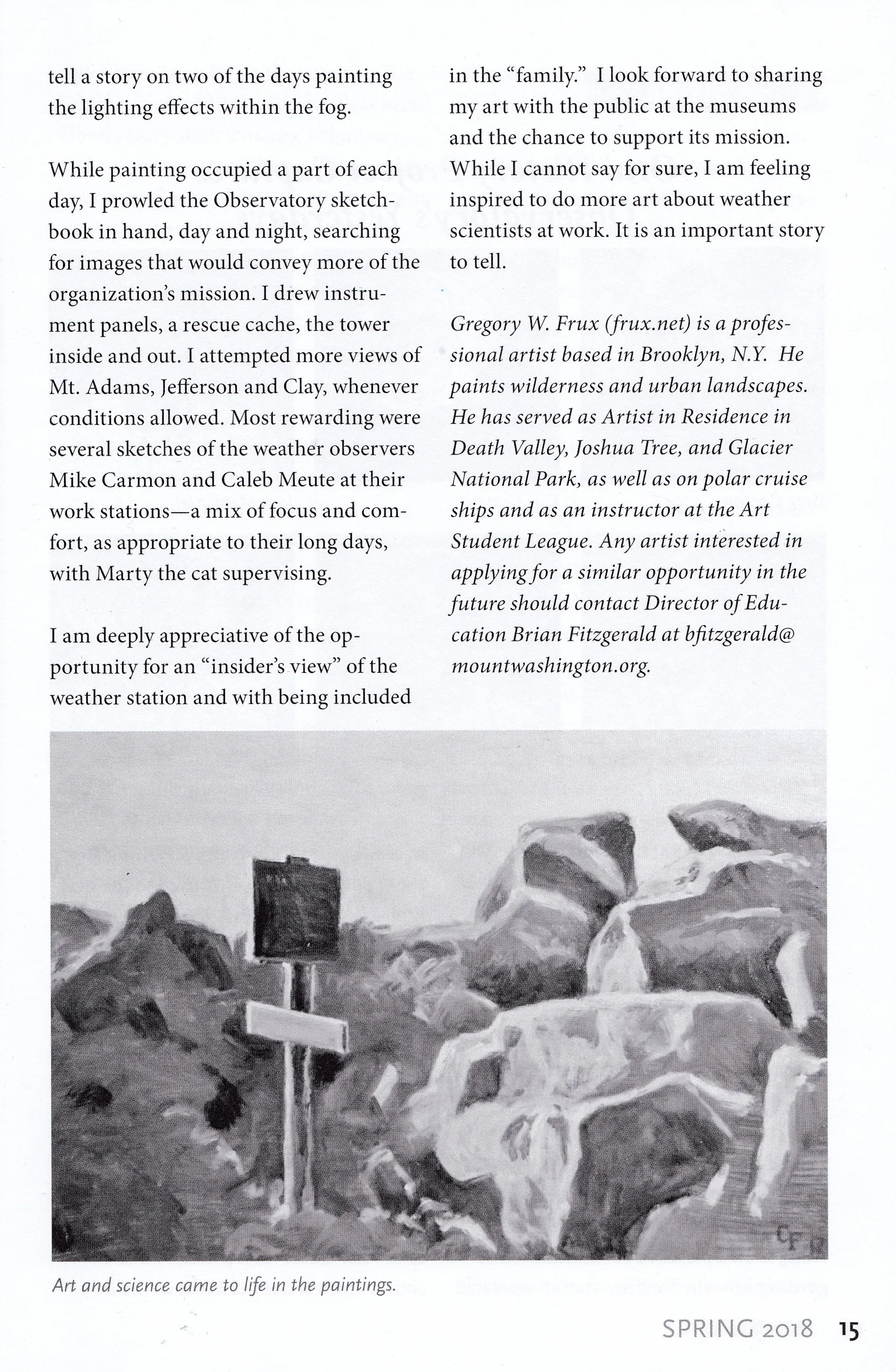 tell a story on two of the days painting the lighting effects within the fog.

While painting occupied a part of each day, I prowled the Observatory sketchbook in hand, day and night, searching for images that would convey more of the organization's mission. I drew instrument panels, a rescue cache, the tower inside and out. I attempted more views of Mt. Adams, Jefferson and Clay, whenever conditions allowed. Most rewarding were several sketches of the weather observers Mike Carmon and Caleb Meute at their work stations—a mix of focus and comfort, as appropriate to their long days, with Marty the cat supervising.

I am deeply appreciative of the opportunity for an "insider's view" of the weather station and with being included in the "family." I look forward to sharing my art with the public at the museums and the chance to support its mission. While I cannot say for sure, I am feeling inspired to do more art about weather scientists at work. It is an important story to tell.

Gregory W. Frux (frux.net) is a professional artist based in Brooklyn, N.Y. He paints wilderness and urban landscapes. He has served as Artist in Residence in Death Valley, Joshua Tree, and Glacier National Park, as well as on polar cruise ships and as an instructor at the Art Student League. Any artist interested in applying for a similar opportunity in the future should contact Director of Education Brian Fitzgerald at bfitzgerald@mountwashington.org.

GF

Art and science came to life in the paintings.

SPRING 2018 15